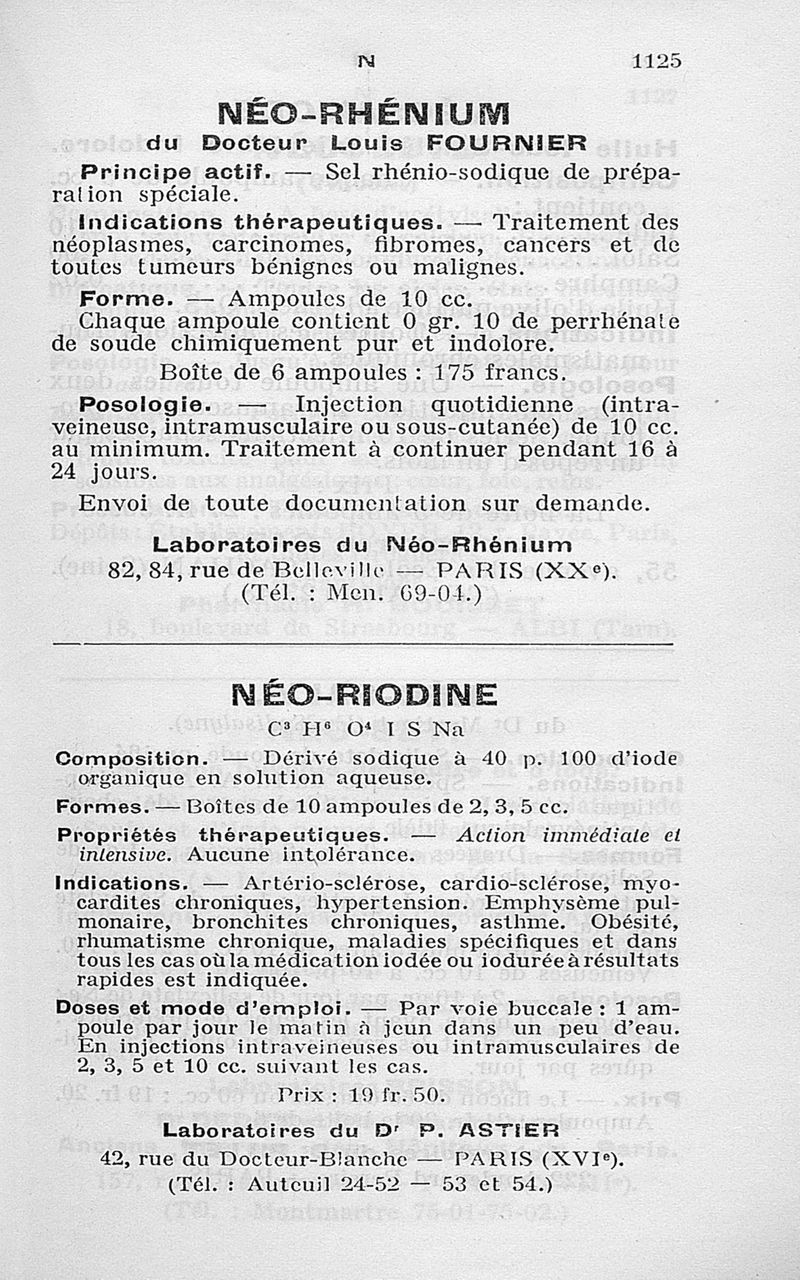 N 1125

NÉO-RHÉNIUM
du Docteur Louis FOURNIER

Principe actif. — Sel rhénio-sodique de préparation spéciale.

Indications thérapeutiques. — Traitement des néoplasmes, carcinomes, fibromes, cancers et de toutes tumeurs bénignes ou malignes.

Forme. — Ampoules de 10 cc.

Chaque ampoule contient 0 gr. 10 de perrhénate de soude chimiquement pur et indolore.

Boîte de 6 ampoules : 175 francs.

Posologie. — Injection quotidienne (intraveineuse, intramusculaire ou sous-cutanée) de 10 cc. au minimum. Traitement à continuer pendant 16 à 24 jours.

Envoi de toute documentation sur demande.

Laboratoires du Néo-Rhénium
82, 84, rue de Belleville — PARIS (XX$^e$).
(Tél. : Men. 69-04.)

NÉO-RIODINE
$C^3 H^6 O^4 I S Na$

Composition. — Dérivé sodique à 40 p. 100 d'iode organique en solution aqueuse.

Formes. — Boîtes de 10 ampoules de 2, 3, 5 cc.

Propriétés thérapeutiques. — Action immédiate et intensive. Aucune intolérance.

Indications. — Artério-sclérose, cardio-sclérose, myocardites chroniques, hypertension. Emphysème pulmonaire, bronchites chroniques, asthme. Obésité, rhumatisme chronique, maladies spécifiques et dans tous les cas où la médication iodée ou iodurée à résultats rapides est indiquée.

Doses et mode d'emploi. — Par voie buccale : 1 ampoule par jour le matin à jeun dans un peu d'eau. En injections intraveineuses ou intramusculaires de 2, 3, 5 et 10 cc. suivant les cas.

Prix : 19 fr. 50.

Laboratoires du D$^r$ P. ASTIER
42, rue du Docteur-Blanche — PARIS (XVI$^e$).
(Tél. : Auteuil 24-52 — 53 et 54.)